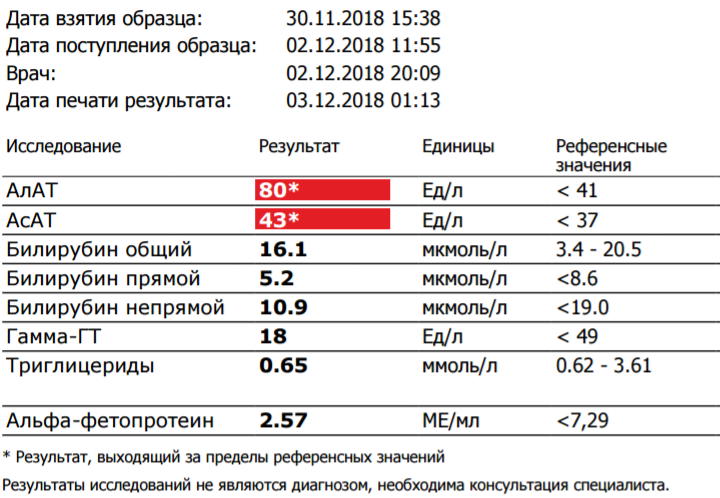 Дата взятия образца: 30.11.2018 15:38
Дата поступления образца: 02.12.2018 11:55
Врач: 02.12.2018 20:09
Дата печати результата: 03.12.2018 01:13

| Исследование | Результат | Единицы | Референсные значения |
|---|---|---|---|
| АлАТ | 80* | Ед/л | < 41 |
| АсАТ | 43* | Ед/л | < 37 |
| Билирубин общий | 16.1 | мкмоль/л | 3.4 - 20.5 |
| Билирубин прямой | 5.2 | мкмоль/л | <8.6 |
| Билирубин непрямой | 10.9 | мкмоль/л | <19.0 |
| Гамма-ГТ | 18 | Ед/л | < 49 |
| Триглицериды | 0.65 | ммоль/л | 0.62 - 3.61 |
| Альфа-фетопротеин | 2.57 | МЕ/мл | <7,29 |

* Результат, выходящий за пределы референсных значений

Результаты исследований не являются диагнозом, необходима консультация специалиста.